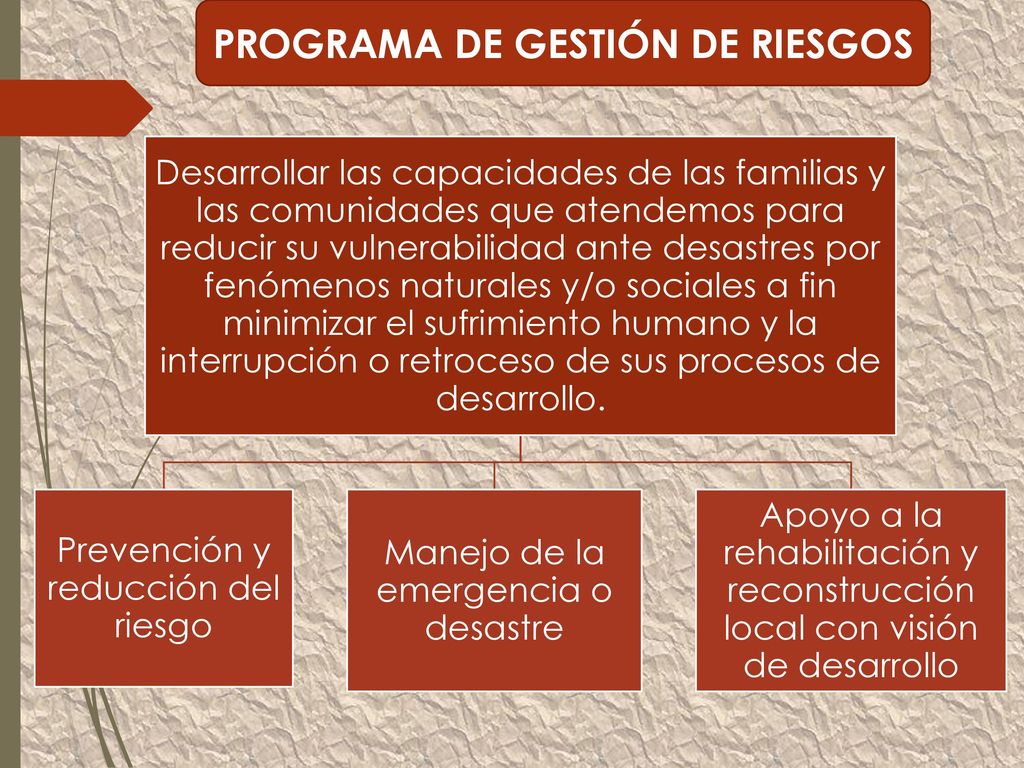 PROGRAMA DE GESTIÓN DE RIESGOS

Desarrollar las capacidades de las familias y las comunidades que atendemos para reducir su vulnerabilidad ante desastres por fenómenos naturales y/o sociales a fin minimizar el sufrimiento humano y la interrupción o retroceso de sus procesos de desarrollo.

Prevención y reducción del riesgo

Manejo de la emergencia o desastre

Apoyo a la rehabilitación y reconstrucción local con visión de desarrollo